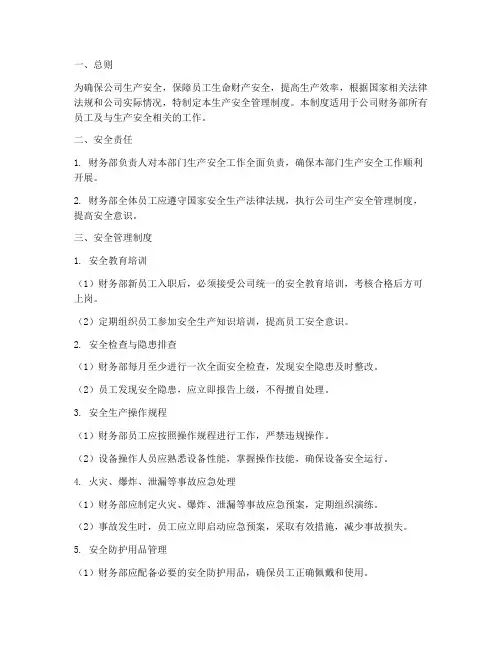 一、总则

为确保公司生产安全，保障员工生命财产安全，提高生产效率，根据国家相关法律法规和公司实际情况，特制定本生产安全管理制度。本制度适用于公司财务部所有员工及与生产安全相关的工作。

二、安全责任

1. 财务部负责人对本部门生产安全工作全面负责，确保本部门生产安全工作顺利开展。

2. 财务部全体员工应遵守国家安全生产法律法规，执行公司生产安全管理制度，提高安全意识。

三、安全管理制度

1. 安全教育培训

（1）财务部新员工入职后，必须接受公司统一的安全教育培训，考核合格后方可上岗。

（2）定期组织员工参加安全生产知识培训，提高员工安全意识。

2. 安全检查与隐患排查

（1）财务部每月至少进行一次全面安全检查，发现安全隐患及时整改。

（2）员工发现安全隐患，应立即报告上级，不得擅自处理。

3. 安全生产操作规程

（1）财务部员工应按照操作规程进行工作，严禁违规操作。

（2）设备操作人员应熟悉设备性能，掌握操作技能，确保设备安全运行。

4. 火灾、爆炸、泄漏等事故应急处理

（1）财务部应制定火灾、爆炸、泄漏等事故应急预案，定期组织演练。

（2）事故发生时，员工应立即启动应急预案，采取有效措施，减少事故损失。

5. 安全防护用品管理

（1）财务部应配备必要的安全防护用品，确保员工正确佩戴和使用。